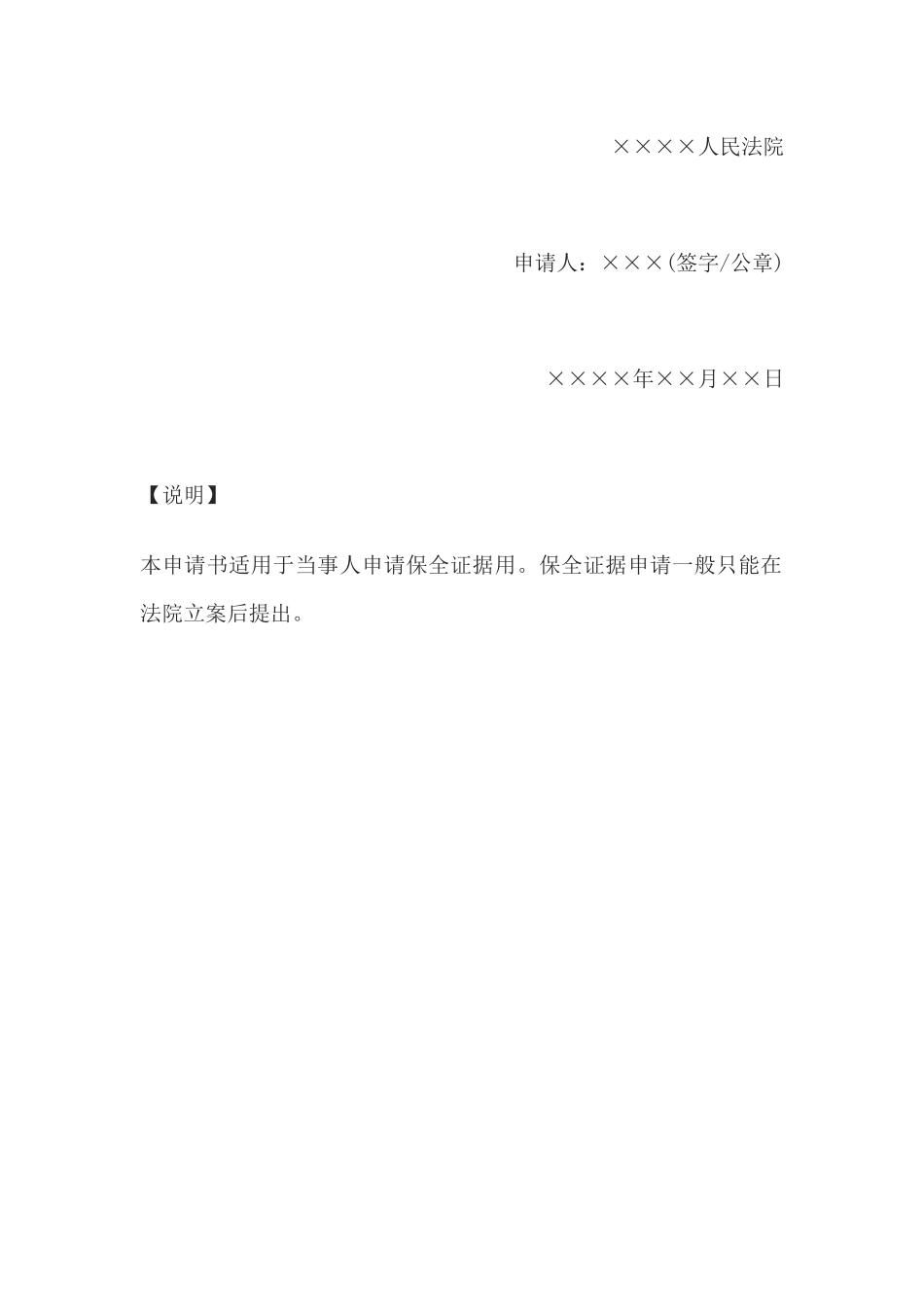 ××××人民法院

申请人：×××(签字/公章)

××××年××月××日

【说明】

本申请书适用于当事人申请保全证据用。保全证据申请一般只能在法院立案后提出。